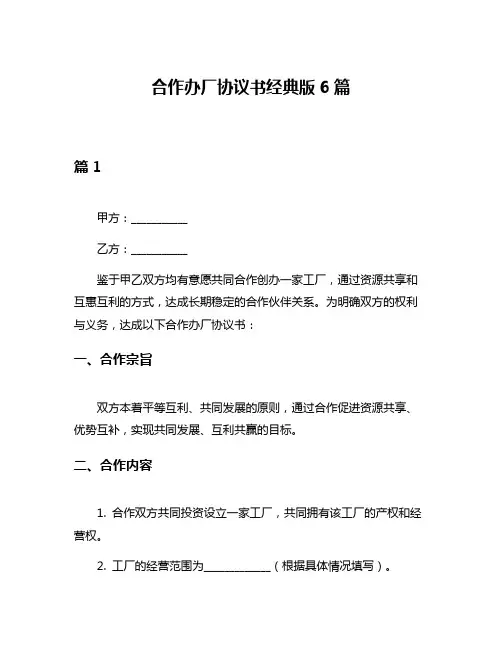 合作办厂协议书经典版 6 篇

篇 1

甲方：__________

乙方：__________

鉴于甲乙双方均有意愿共同合作创办一家工厂，通过资源共享和互惠互利的方式，达成长期稳定的合作伙伴关系。为明确双方的权利与义务，达成以下合作办厂协议书：

一、合作宗旨

双方本着平等互利、共同发展的原则，通过合作促进资源共享、优势互补，实现共同发展、互利共赢的目标。

二、合作内容

1. 合作双方共同投资设立一家工厂，共同拥有该工厂的产权和经营权。

2. 工厂的经营范围为____________（根据具体情况填写）。